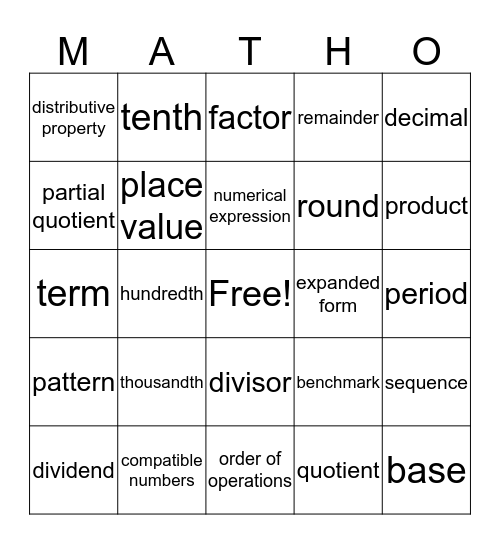 | M | A | T | H | O |
|---|---|---|---|---|
| distributive property | tenth | factor | remainder | decimal |
| partial quotient | place value | numerical expression | round | product |
| term | hundredth | Free! | expanded form | period |
| pattern | thousandth | divisor | benchmark | sequence |
| dividend | compatible numbers | order of operations | quotient | base |